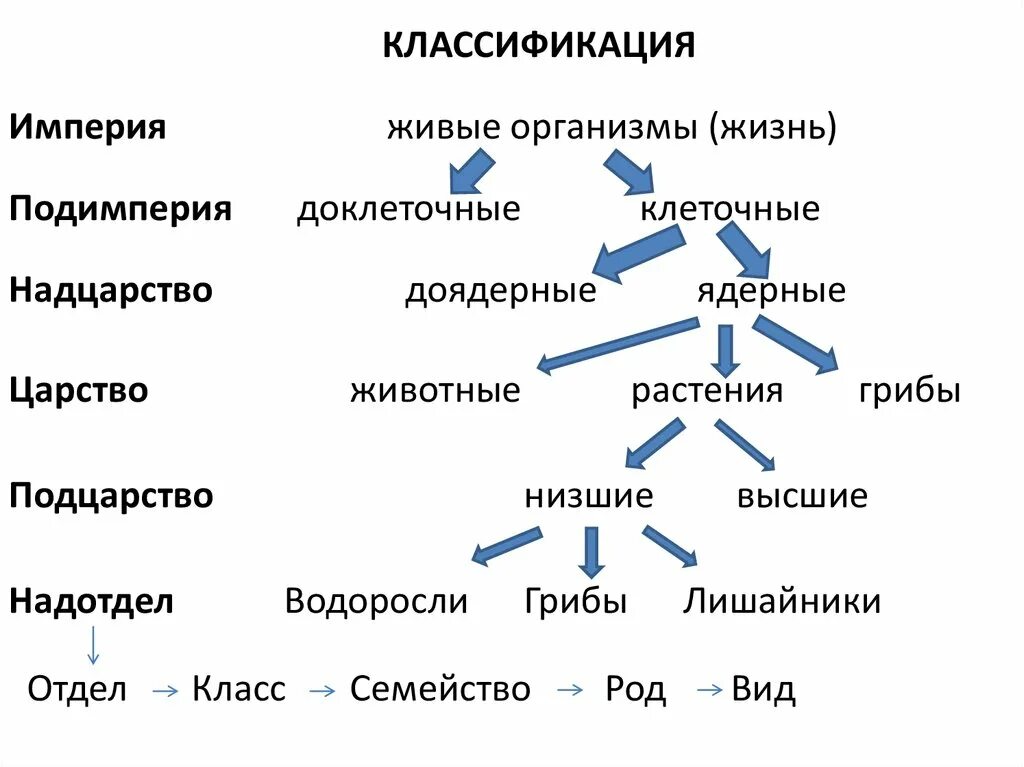 КЛАССИФИКАЦИЯ

Империя живые организмы (жизнь)

Подимперия доклеточные клеточные

Надцарство доядерные ядерные

Царство животные растения грибы

Подцарство низшие высшие

Надотдел Водоросли Грибы Лишайники

Отдел → Класс → Семейство → Род → Вид